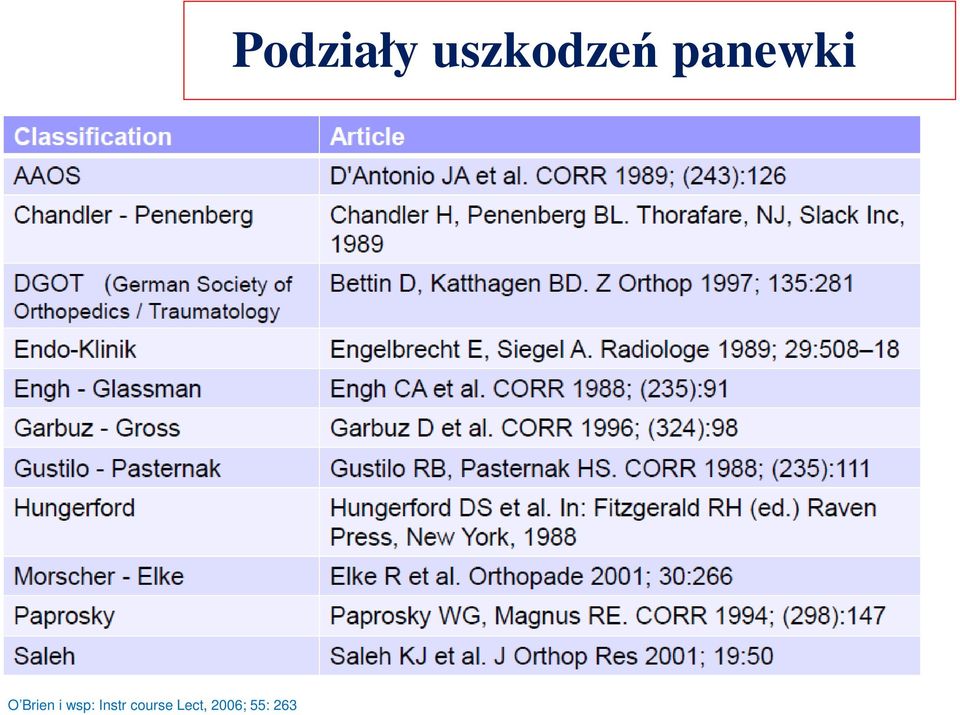 Podziały uszkodzeń panewki

| Classification | Article |
|---|---|
| AAOS | D'Antonio JA et al. CORR 1989; (243):126 |
| Chandler - Penenberg | Chandler H, Penenberg BL. Thorafare, NJ, Slack Inc, 1989 |
| DGOT (German Society of Orthopedics / Traumatology | Bettin D, Katthagen BD. Z Orthop 1997; 135:281 |
| Endo-Klinik | Engelbrecht E, Siegel A. Radiologe 1989; 29:508–18 |
| Engh - Glassman | Engh CA et al. CORR 1988; (235):91 |
| Garbuz - Gross | Garbuz D et al. CORR 1996; (324):98 |
| Gustilo - Pasternak | Gustilo RB, Pasternak HS. CORR 1988; (235):111 |
| Hungerford | Hungerford DS et al. In: Fitzgerald RH (ed.) Raven Press, New York, 1988 |
| Morscher - Elke | Elke R et al. Orthopade 2001; 30:266 |
| Paprosky | Paprosky WG, Magnus RE. CORR 1994; (298):147 |
| Saleh | Saleh KJ et al. J Orthop Res 2001; 19:50 |

O'Brien i wsp: Instr course Lect, 2006; 55: 263